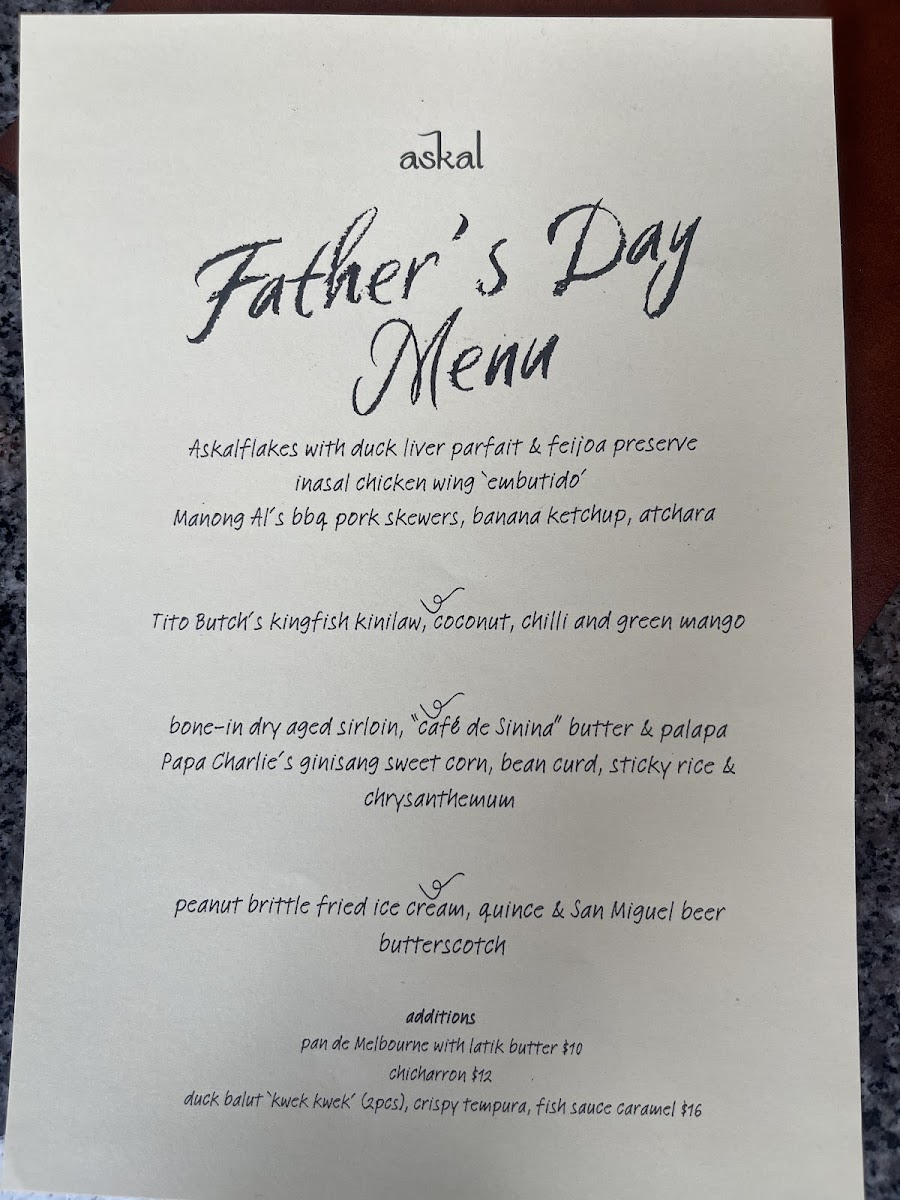 askal

Father's Day Menu

Askalflakes with duck liver parfait & feijoa preserve
inasal chicken wing 'embutido'
Manong Al's bbq pork skewers, banana ketchup, atchara

Tito Butch's kingfish kinilaw, coconut, chilli and green mango

bone-in dry aged sirloin, "café de Sinina" butter & palapa
Papa Charlie's ginisang sweet corn, bean curd, sticky rice & chrysanthemum

peanut brittle fried ice cream, quince & San Miguel beer butterscotch

additions
pan de Melbourne with latik butter $10
chicharron $12
duck balut 'kwek kwek' (2pcs), crispy tempura, fish sauce caramel $16